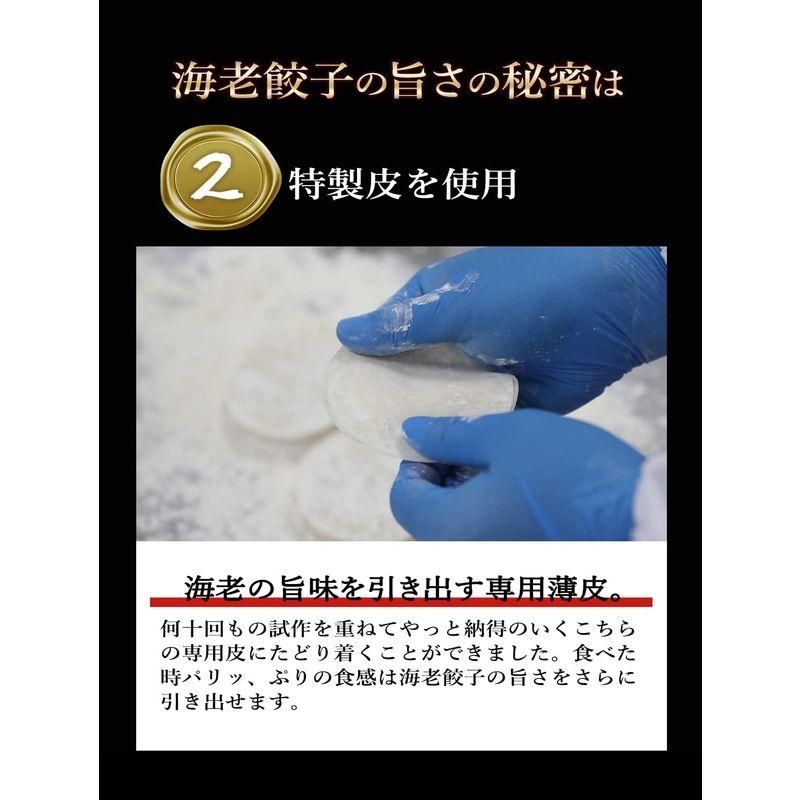 海老餃子の旨さの秘密は

2 特製皮を使用

海老の旨味を引き出す専用薄皮。

何十回もの試作を重ねてやっと納得のいくこちらの専用皮にたどり着くことができました。食べた時パリッ、ぷりの食感は海老餃子の旨さをさらに引き出せます。